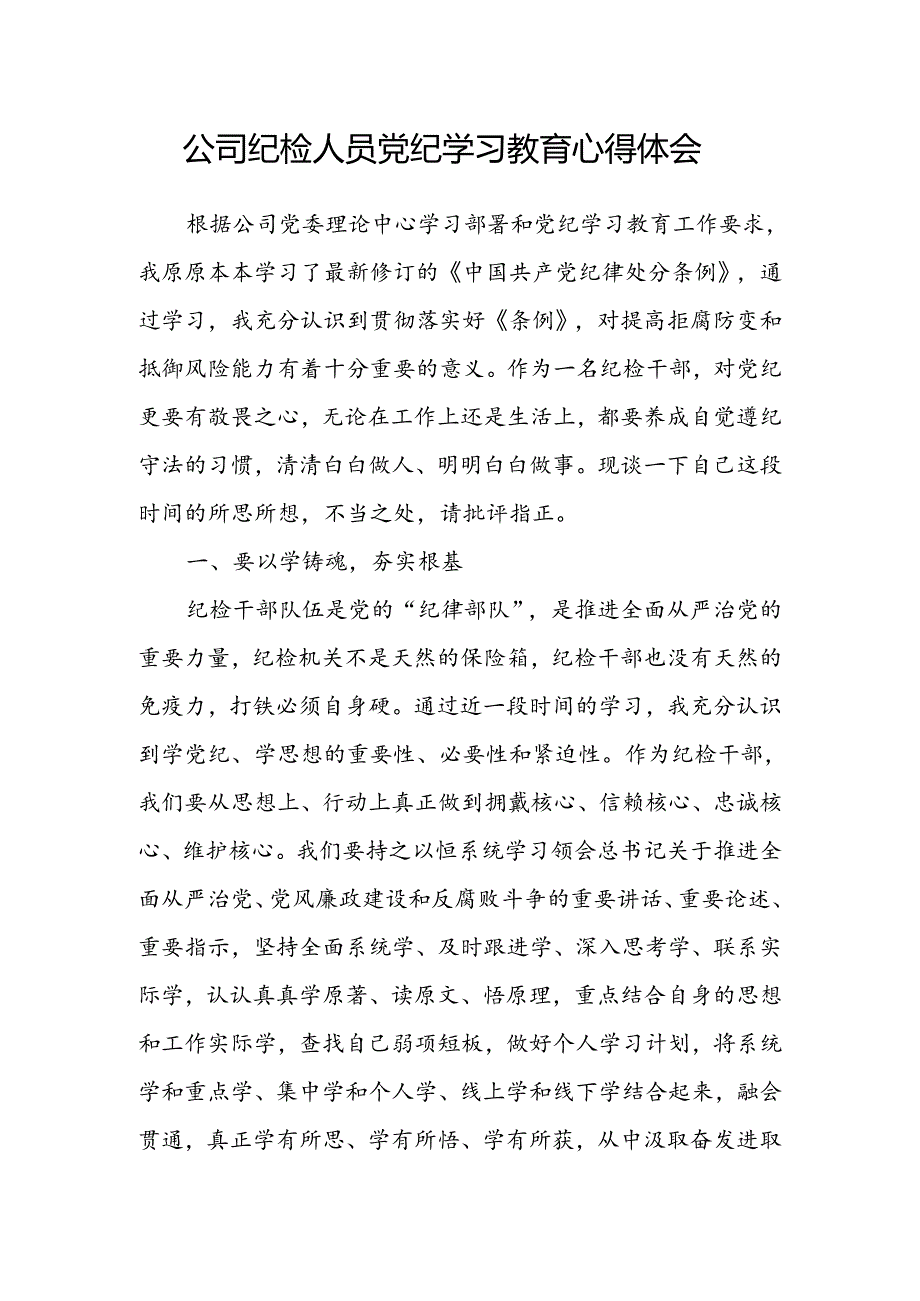 公司纪检人员党纪学习教育心得体会

根据公司党委理论中心学习部署和党纪学习教育工作要求，我原原本本学习了最新修订的《中国共产党纪律处分条例》，通过学习，我充分认识到贯彻落实好《条例》，对提高拒腐防变和抵御风险能力有着十分重要的意义。作为一名纪检干部，对党纪更要有敬畏之心，无论在工作上还是生活上，都要养成自觉遵纪守法的习惯，清清白白做人、明明白白做事。现谈一下自己这段时间的所思所想，不当之处，请批评指正。

一、要以学铸魂，夯实根基

纪检干部队伍是党的“纪律部队”，是推进全面从严治党的重要力量，纪检机关不是天然的保险箱，纪检干部也没有天然的免疫力，打铁必须自身硬。通过近一段时间的学习，我充分认识到学党纪、学思想的重要性、必要性和紧迫性。作为纪检干部，我们要从思想上、行动上真正做到拥戴核心、信赖核心、忠诚核心、维护核心。我们要持之以恒系统学习领会总书记关于推进全面从严治党、党风廉政建设和反腐败斗争的重要讲话、重要论述、重要指示，坚持全面系统学、及时跟进学、深入思考学、联系实际学，认认真真学原著、读原文、悟原理，重点结合自身的思想和工作实际学，查找自己弱项短板，做好个人学习计划，将系统学和重点学、集中学和个人学、线上学和线下学结合起来，融会贯通，真正学有所思、学有所悟、学有所获，从中汲取奋发进取